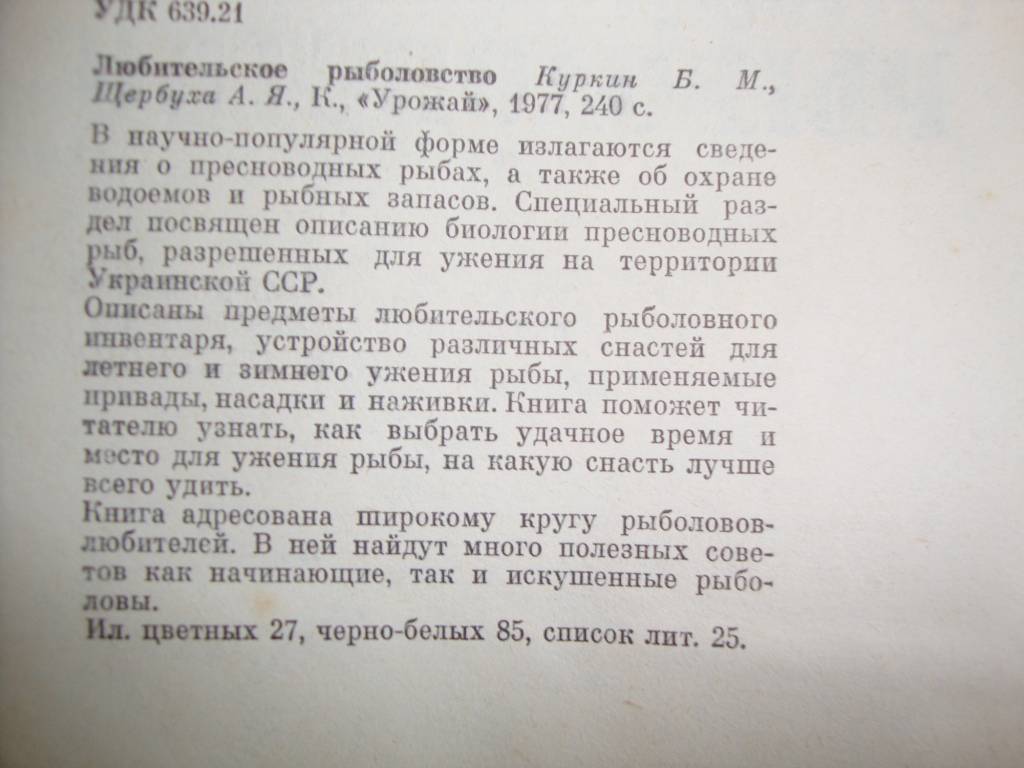 УДК 639.21

Любительское рыболовство Куркин Б. М., Щербуха А. Я., К., «Урожай», 1977, 240 с.

В научно-популярной форме излагаются сведения о пресноводных рыбах, а также об охране водоемов и рыбных запасов. Специальный раздел посвящен описанию биологии пресноводных рыб, разрешенных для ужения на территории Украинской ССР.

Описаны предметы любительского рыболовного инвентаря, устройство различных снастей для летнего и зимнего ужения рыбы, применяемые привады, насадки и наживки. Книга поможет читателю узнать, как выбрать удачное время и место для ужения рыбы, на какую снасть лучше всего удить.

Книга адресована широкому кругу рыболовов-любителей. В ней найдут много полезных советов как начинающие, так и искушенные рыболовы.

Ил. цветных 27, черно-белых 85, список лит. 25.